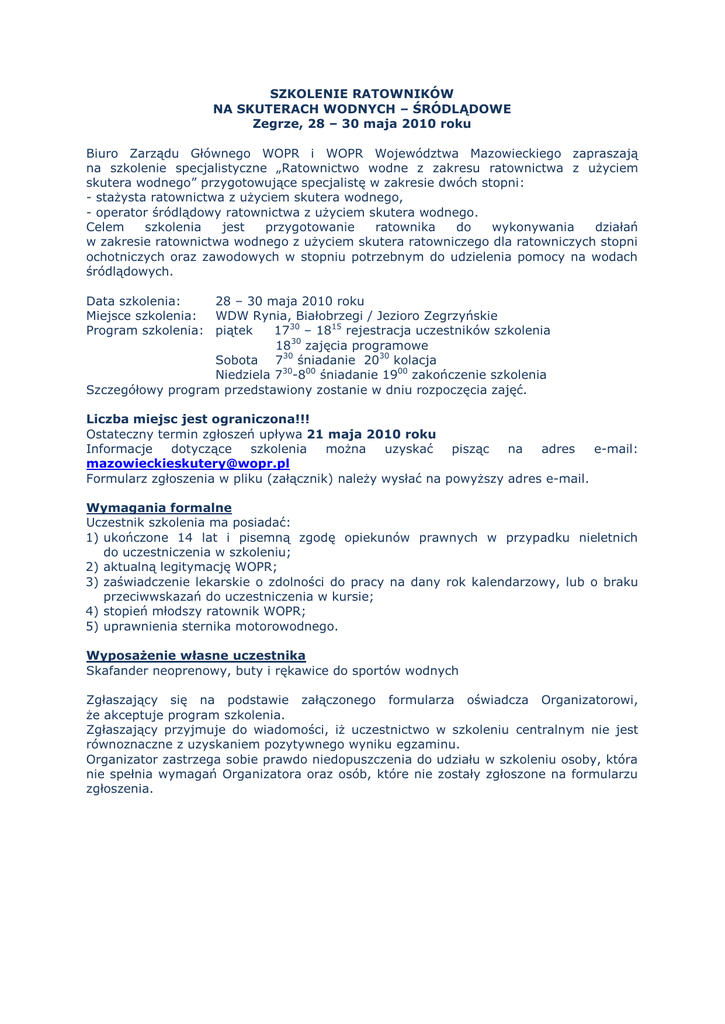 SZKOLENIE RATOWNIKÓW
NA SKUTERACH WODNYCH – ŚRÓDLĄDOWE
Zegrze, 28 – 30 maja 2010 roku

Biuro Zarządu Głównego WOPR i WOPR Województwa Mazowieckiego zapraszają na szkolenie specjalistyczne „Ratownictwo wodne z zakresu ratownictwa z użyciem skutera wodnego" przygotowujące specjalistę w zakresie dwóch stopni:
- stażysta ratownictwa z użyciem skutera wodnego,
- operator śródlądowy ratownictwa z użyciem skutera wodnego.
Celem szkolenia jest przygotowanie ratownika do wykonywania działań w zakresie ratownictwa wodnego z użyciem skutera ratowniczego dla ratowniczych stopni ochotniczych oraz zawodowych w stopniu potrzebnym do udzielenia pomocy na wodach śródlądowych.

Data szkolenia: 28 – 30 maja 2010 roku
Miejsce szkolenia: WDW Rynia, Białobrzegi / Jezioro Zegrzyńskie
Program szkolenia: piątek $17^{30}$ – $18^{15}$ rejestracja uczestników szkolenia
$18^{30}$ zajęcia programowe
Sobota $7^{30}$ śniadanie $20^{30}$ kolacja
Niedziela $7^{30}$-$8^{00}$ śniadanie $19^{00}$ zakończenie szkolenia
Szczegółowy program przedstawiony zostanie w dniu rozpoczęcia zajęć.

Liczba miejsc jest ograniczona!!!
Ostateczny termin zgłoszeń upływa 21 maja 2010 roku
Informacje dotyczące szkolenia można uzyskać pisząc na adres e-mail: mazowieckieskutery@wopr.pl
Formularz zgłoszenia w pliku (załącznik) należy wysłać na powyższy adres e-mail.

Wymagania formalne
Uczestnik szkolenia ma posiadać:
1) ukończone 14 lat i pisemną zgodę opiekunów prawnych w przypadku nieletnich do uczestniczenia w szkoleniu;
2) aktualną legitymację WOPR;
3) zaświadczenie lekarskie o zdolności do pracy na dany rok kalendarzowy, lub o braku przeciwwskazań do uczestniczenia w kursie;
4) stopień młodszy ratownik WOPR;
5) uprawnienia sternika motorowodnego.

Wyposażenie własne uczestnika
Skafander neoprenowy, buty i rękawice do sportów wodnych

Zgłaszający się na podstawie załączonego formularza oświadcza Organizatorowi, że akceptuje program szkolenia.
Zgłaszający przyjmuje do wiadomości, iż uczestnictwo w szkoleniu centralnym nie jest równoznaczne z uzyskaniem pozytywnego wyniku egzaminu.
Organizator zastrzega sobie prawdo niedopuszczenia do udziału w szkoleniu osoby, która nie spełnia wymagań Organizatora oraz osób, które nie zostały zgłoszone na formularzu zgłoszenia.